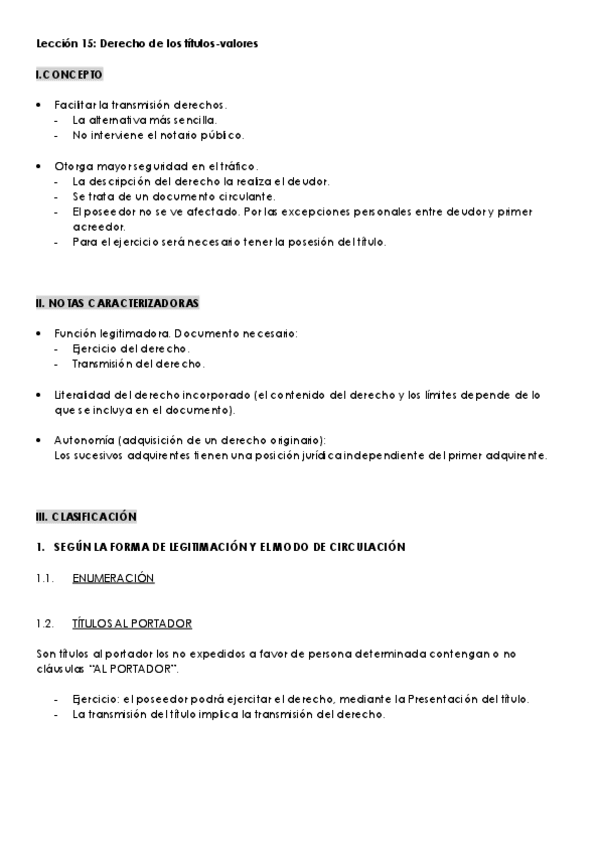 Lección 15: Derecho de los títulos-valores

I.CONCEPTO

• Facilitar la transmisión derechos.
- La alternativa más sencilla.
- No interviene el notario público.

• Otorga mayor seguridad en el tráfico.
- La descripción del derecho la realiza el deudor.
- Se trata de un documento circulante.
- El poseedor no se ve afectado. Por las excepciones personales entre deudor y primer acreedor.
- Para el ejercicio será necesario tener la posesión del título.

II. NOTAS CARACTERIZADORAS

• Función legitimadora. Documento necesario:
- Ejercicio del derecho.
- Transmisión del derecho.

• Literalidad del derecho incorporado (el contenido del derecho y los límites depende de lo que se incluya en el documento).

• Autonomía (adquisición de un derecho originario):
Los sucesivos adquirentes tienen una posición jurídica independiente del primer adquirente.

III. CLASIFICACIÓN

1. SEGÚN LA FORMA DE LEGITIMACIÓN Y EL MODO DE CIRCULACIÓN

1.1. ENUMERACIÓN

1.2. TÍTULOS AL PORTADOR

Son títulos al portador los no expedidos a favor de persona determinada contengan o no cláusulas "AL PORTADOR".

- Ejercicio: el poseedor podrá ejercitar el derecho, mediante la Presentación del título.
- La transmisión del título implica la transmisión del derecho.